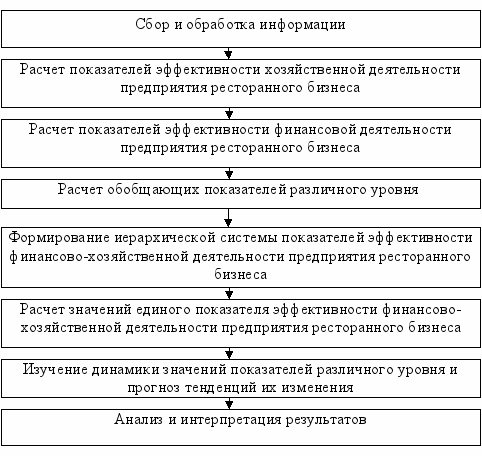 Сбор и обработка информации

Расчет показателей эффективности хозяйственной деятельности предприятия ресторанного бизнеса

Расчет показателей эффективности финансовой деятельности предприятия ресторанного бизнеса

Расчет обобщающих показателей различного уровня

Формирование иерархической системы показателей эффективности финансово-хозяйственной деятельности предприятия ресторанного бизнеса

Расчет значений единого показателя эффективности финансово-хозяйственной деятельности предприятия ресторанного бизнеса

Изучение динамики значений показателей различного уровня и прогноз тенденций их изменения

Анализ и интерпретация результатов